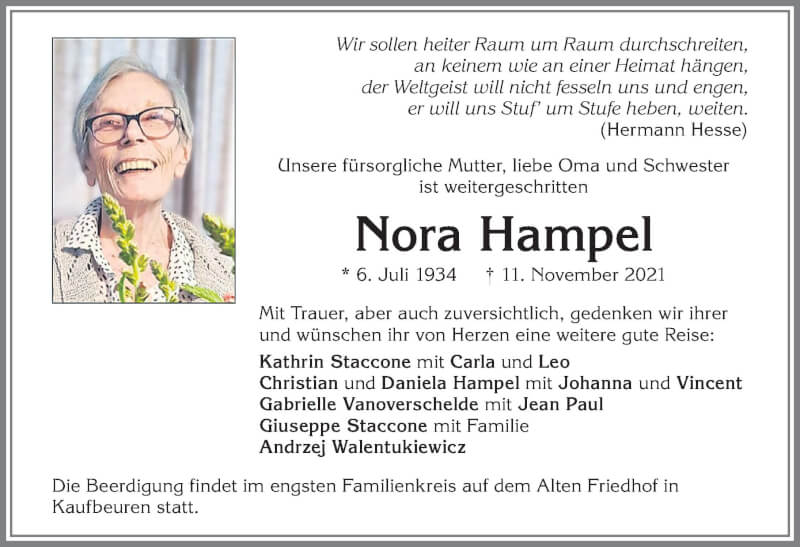 Wir sollen heiter Raum um Raum durchschreiten,
an keinem wie an einer Heimat hängen,
der Weltgeist will nicht fesseln uns und engen,
er will uns Stuf' um Stufe heben, weiten.
(Hermann Hesse)

Unsere fürsorgliche Mutter, liebe Oma und Schwester ist weitergeschritten

Nora Hampel

* 6. Juli 1934 † 11. November 2021

Mit Trauer, aber auch zuversichtlich, gedenken wir ihrer und wünschen ihr von Herzen eine weitere gute Reise:

Kathrin Staccone mit Carla und Leo
Christian und Daniela Hampel mit Johanna und Vincent
Gabrielle Vanoverschelde mit Jean Paul
Giuseppe Staccone mit Familie
Andrzej Walentukiewicz

Die Beerdigung findet im engsten Familienkreis auf dem Alten Friedhof in Kaufbeuren statt.